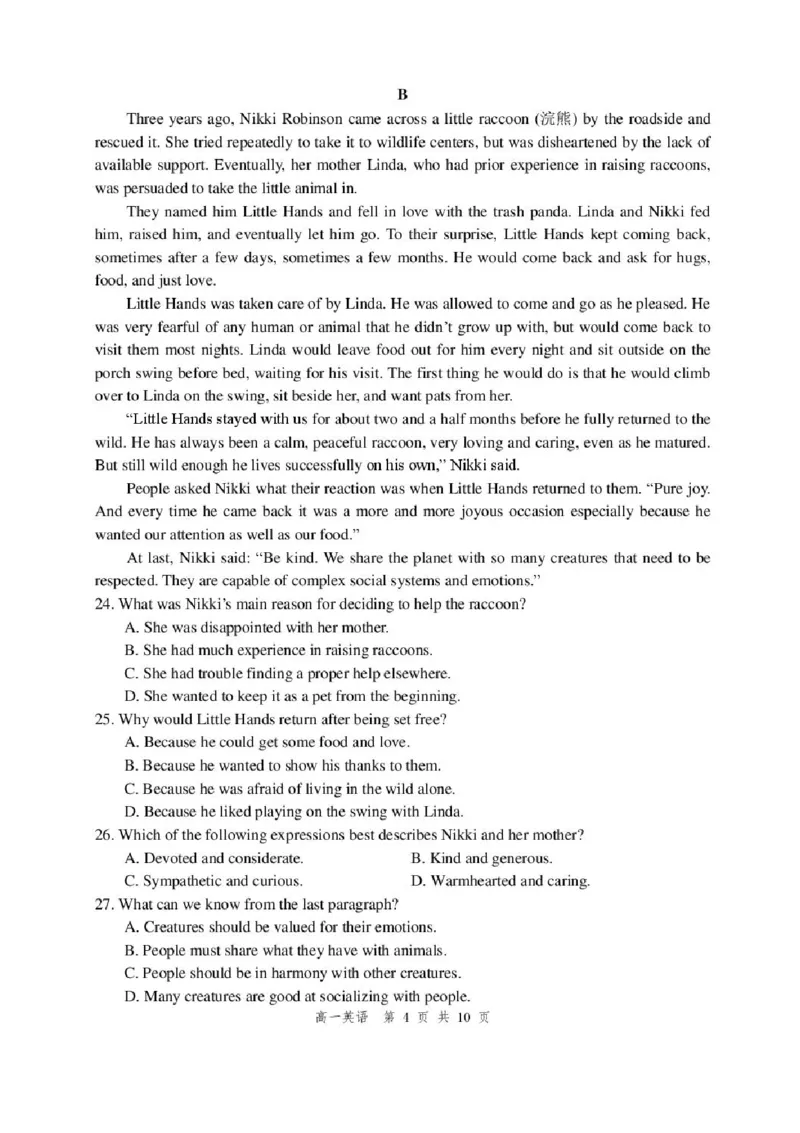 B

Three years ago, Nikki Robinson came across a little raccoon (浣熊) by the roadside and rescued it. She tried repeatedly to take it to wildlife centers, but was disheartened by the lack of available support. Eventually, her mother Linda, who had prior experience in raising raccoons, was persuaded to take the little animal in.

They named him Little Hands and fell in love with the trash panda. Linda and Nikki fed him, raised him, and eventually let him go. To their surprise, Little Hands kept coming back, sometimes after a few days, sometimes a few months. He would come back and ask for hugs, food, and just love.

Little Hands was taken care of by Linda. He was allowed to come and go as he pleased. He was very fearful of any human or animal that he didn't grow up with, but would come back to visit them most nights. Linda would leave food out for him every night and sit outside on the porch swing before bed, waiting for his visit. The first thing he would do is that he would climb over to Linda on the swing, sit beside her, and want pats from her.

"Little Hands stayed with us for about two and a half months before he fully returned to the wild. He has always been a calm, peaceful raccoon, very loving and caring, even as he matured. But still wild enough he lives successfully on his own," Nikki said.

People asked Nikki what their reaction was when Little Hands returned to them. "Pure joy. And every time he came back it was a more and more joyous occasion especially because he wanted our attention as well as our food."

At last, Nikki said: "Be kind. We share the planet with so many creatures that need to be respected. They are capable of complex social systems and emotions."

24. What was Nikki's main reason for deciding to help the raccoon?
A. She was disappointed with her mother.
B. She had much experience in raising raccoons.
C. She had trouble finding a proper help elsewhere.
D. She wanted to keep it as a pet from the beginning.

25. Why would Little Hands return after being set free?
A. Because he could get some food and love.
B. Because he wanted to show his thanks to them.
C. Because he was afraid of living in the wild alone.
D. Because he liked playing on the swing with Linda.

26. Which of the following expressions best describes Nikki and her mother?
A. Devoted and considerate. B. Kind and generous.
C. Sympathetic and curious. D. Warmhearted and caring.

27. What can we know from the last paragraph?
A. Creatures should be valued for their emotions.
B. People must share what they have with animals.
C. People should be in harmony with other creatures.
D. Many creatures are good at socializing with people.

高一英语 第4页 共10页